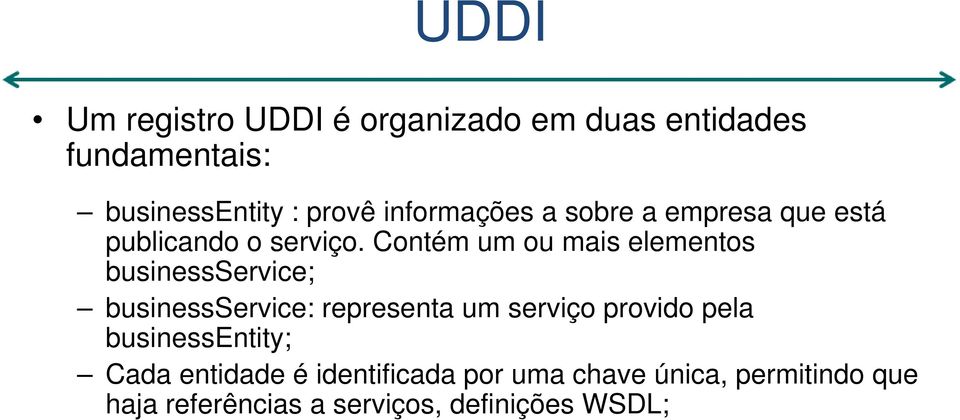 UDDI

• Um registro UDDI é organizado em duas entidades fundamentais:

– businessEntity : provê informações a sobre a empresa que está publicando o serviço. Contém um ou mais elementos businessService;

– businessService: representa um serviço provido pela businessEntity;

– Cada entidade é identificada por uma chave única, permitindo que haja referências a serviços, definições WSDL;